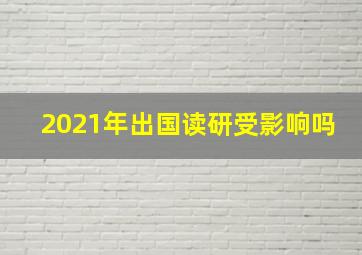 2021年出国读研受影响吗